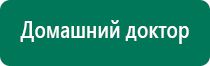 Домашний доктор